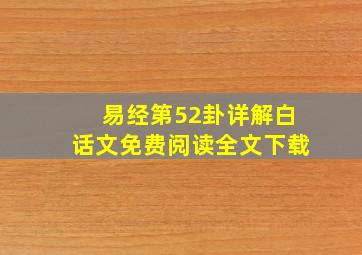 易经第52卦详解白话文免费阅读全文下载